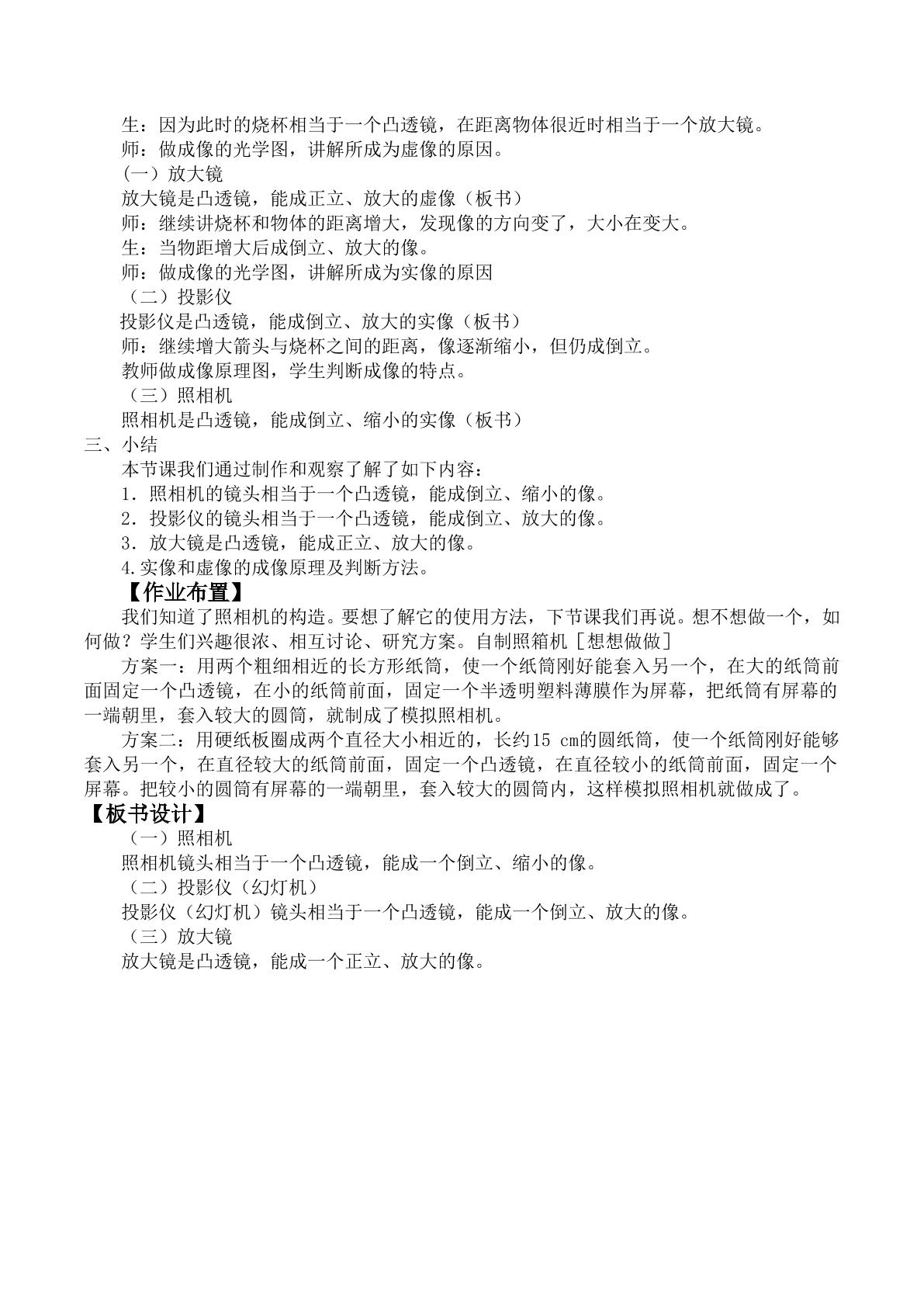 生：因为此时的烧杯相当于一个凸透镜，在距离物体很近时相当于一个放大镜。

师：做成像的光学图，讲解所成为虚像的原因。

（一）放大镜

放大镜是凸透镜，能成正立、放大的虚像（板书）

师：继续讲烧杯和物体的距离增大，发现像的方向变了，大小在变大。

生：当物距增大后成倒立、放大的像。

师：做成像的光学图，讲解所成为实像的原因

（二）投影仪

投影仪是凸透镜，能成倒立、放大的实像（板书）

师：继续增大箭头与烧杯之间的距离，像逐渐缩小，但仍成倒立。

教师做成像原理图，学生判断成像的特点。

（三）照相机

照相机是凸透镜，能成倒立、缩小的实像（板书）

三、小结

本节课我们通过制作和观察了解了如下内容：

1．照相机的镜头相当于一个凸透镜，能成倒立、缩小的像。

2．投影仪的镜头相当于一个凸透镜，能成倒立、放大的像。

3．放大镜是凸透镜，能成正立、放大的像。

4.实像和虚像的成像原理及判断方法。

【作业布置】

我们知道了照相机的构造。要想了解它的使用方法，下节课我们再说。想不想做一个，如何做？学生们兴趣很浓、相互讨论、研究方案。自制照箱机［想想做做］

方案一：用两个粗细相近的长方形纸筒，使一个纸筒刚好能套入另一个，在大的纸筒前面固定一个凸透镜，在小的纸筒前面，固定一个半透明塑料薄膜作为屏幕，把纸筒有屏幕的一端朝里，套入较大的圆筒，就制成了模拟照相机。

方案二：用硬纸板圈成两个直径大小相近的，长约15 cm的圆纸筒，使一个纸筒刚好能够套入另一个，在直径较大的纸筒前面，固定一个凸透镜，在直径较小的纸筒前面，固定一个屏幕。把较小的圆筒有屏幕的一端朝里，套入较大的圆筒内，这样模拟照相机就做成了。

【板书设计】

（一）照相机

照相机镜头相当于一个凸透镜，能成一个倒立、缩小的像。

（二）投影仪（幻灯机）

投影仪（幻灯机）镜头相当于一个凸透镜，能成一个倒立、放大的像。

（三）放大镜

放大镜是凸透镜，能成一个正立、放大的像。